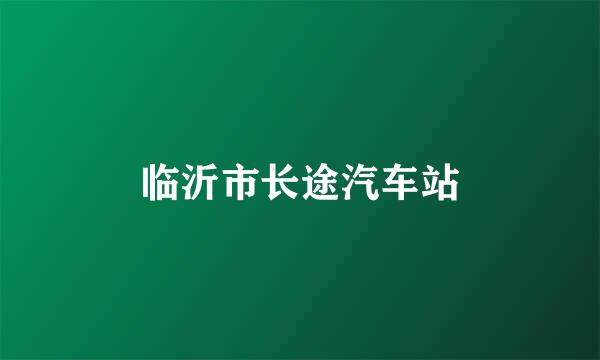 临沂市长途汽车站